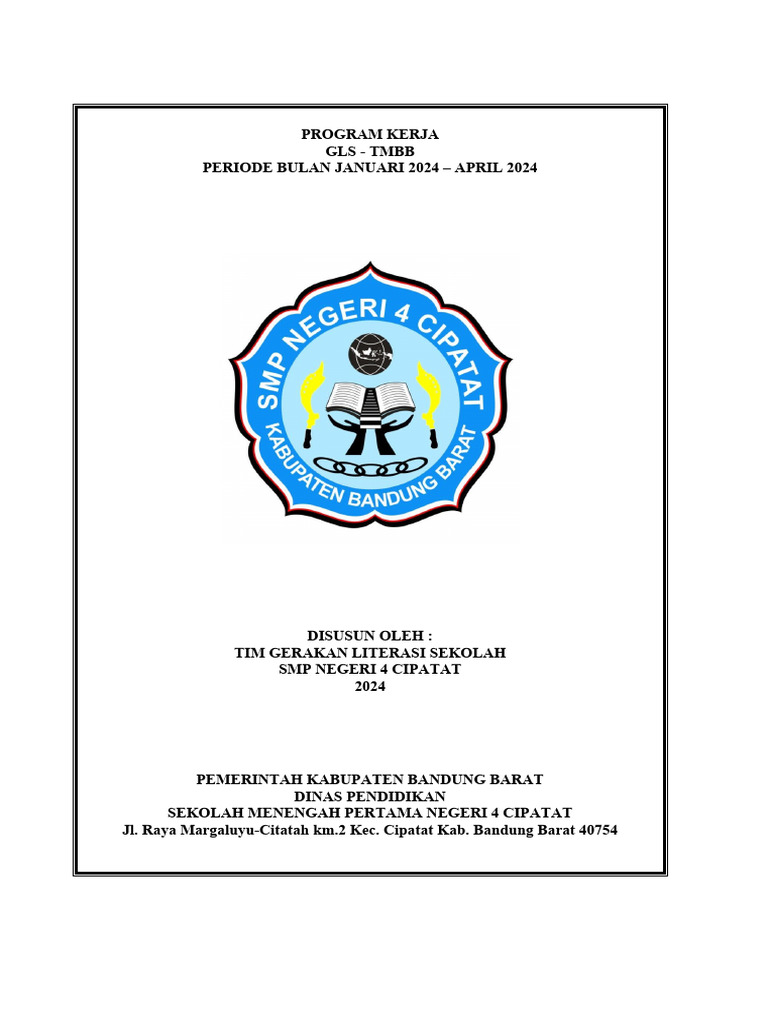 PROGRAM KERJA
GLS - TMBB
PERIODE BULAN JANUARI 2024 – APRIL 2024

SMP NEGERI 4 CIPATAT
KABUPATEN BANDUNG BARAT

DISUSUN OLEH :
TIM GERAKAN LITERASI SEKOLAH
SMP NEGERI 4 CIPATAT
2024

PEMERINTAH KABUPATEN BANDUNG BARAT
DINAS PENDIDIKAN
SEKOLAH MENENGAH PERTAMA NEGERI 4 CIPATAT
Jl. Raya Margaluyu-Citatah km.2 Kec. Cipatat Kab. Bandung Barat 40754